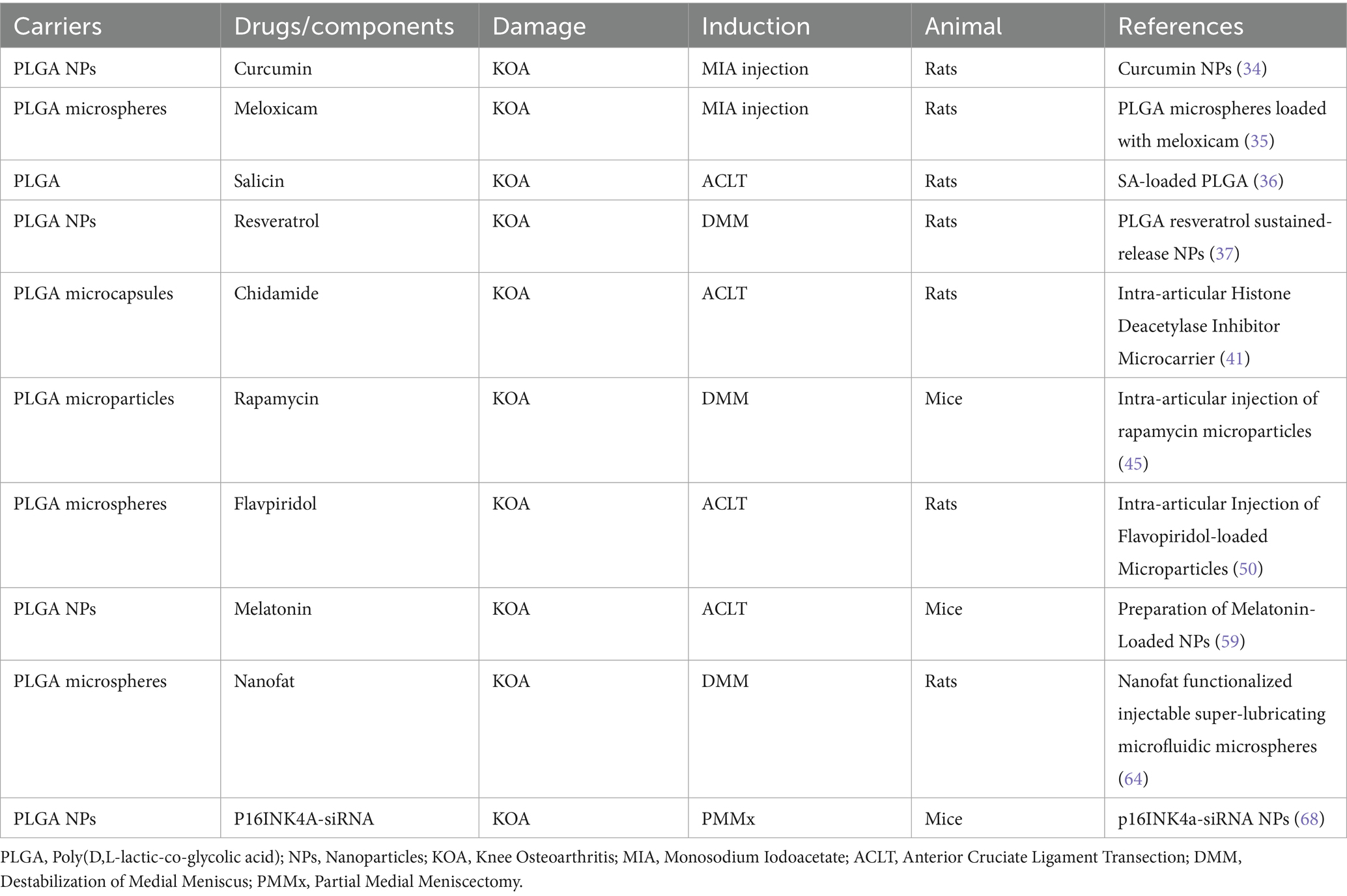 | Carriers | Drugs/components | Damage | Induction | Animal | References |
|---|---|---|---|---|---|
| PLGA NPs | Curcumin | KOA | MIA injection | Rats | Curcumin NPs (34) |
| PLGA microspheres | Meloxicam | KOA | MIA injection | Rats | PLGA microspheres loaded with meloxicam (35) |
| PLGA | Salicin | KOA | ACLT | Rats | SA-loaded PLGA (36) |
| PLGA NPs | Resveratrol | KOA | DMM | Rats | PLGA resveratrol sustained-release NPs (37) |
| PLGA microcapsules | Chidamide | KOA | ACLT | Rats | Intra-articular Histone Deacetylase Inhibitor Microcarrier (41) |
| PLGA microparticles | Rapamycin | KOA | DMM | Mice | Intra-articular injection of rapamycin microparticles (45) |
| PLGA microspheres | Flavpiridol | KOA | ACLT | Rats | Intra-articular Injection of Flavopiridol-loaded Microparticles (50) |
| PLGA NPs | Melatonin | KOA | ACLT | Mice | Preparation of Melatonin-Loaded NPs (59) |
| PLGA microspheres | Nanofat | KOA | DMM | Rats | Nanofat functionalized injectable super-lubricating microfluidic microspheres (64) |
| PLGA NPs | P16INK4A-siRNA | KOA | PMMx | Mice | p16INK4a-siRNA NPs (68) |

PLGA, Poly(D,L-lactic-co-glycolic acid); NPs, Nanoparticles; KOA, Knee Osteoarthritis; MIA, Monosodium Iodoacetate; ACLT, Anterior Cruciate Ligament Transection; DMM, Destabilization of Medial Meniscus; PMMx, Partial Medial Meniscectomy.